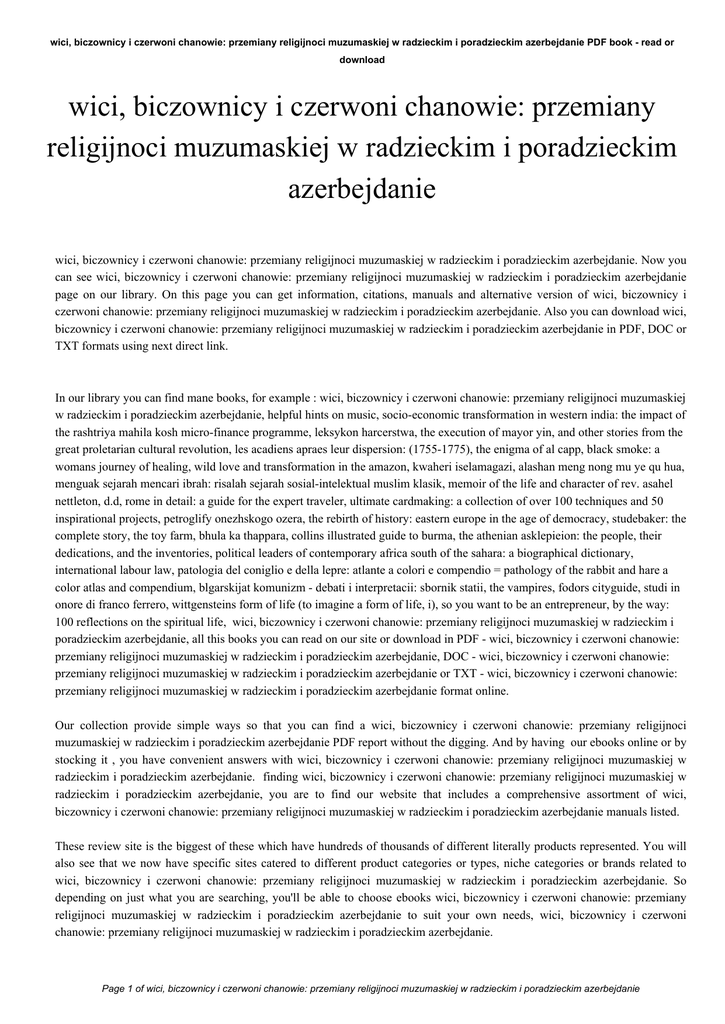 wici, biczownicy i czerwoni chanowie: przemiany religijnoci muzumaskiej w radzieckim i poradzieckim azerbejdanie PDF book - read or download

wici, biczownicy i czerwoni chanowie: przemiany religijnoci muzumaskiej w radzieckim i poradzieckim azerbejdanie

wici, biczownicy i czerwoni chanowie: przemiany religijnoci muzumaskiej w radzieckim i poradzieckim azerbejdanie. Now you can see wici, biczownicy i czerwoni chanowie: przemiany religijnoci muzumaskiej w radzieckim i poradzieckim azerbejdanie page on our library. On this page you can get information, citations, manuals and alternative version of wici, biczownicy i czerwoni chanowie: przemiany religijnoci muzumaskiej w radzieckim i poradzieckim azerbejdanie. Also you can download wici, biczownicy i czerwoni chanowie: przemiany religijnoci muzumaskiej w radzieckim i poradzieckim azerbejdanie in PDF, DOC or TXT formats using next direct link.

In our library you can find mane books, for example : wici, biczownicy i czerwoni chanowie: przemiany religijnoci muzumaskiej w radzieckim i poradzieckim azerbejdanie, helpful hints on music, socio-economic transformation in western india: the impact of the rashtriya mahila kosh micro-finance programme, leksykon harcerstwa, the execution of mayor yin, and other stories from the great proletarian cultural revolution, les acadiens apraes leur dispersion: (1755-1775), the enigma of al capp, black smoke: a womans journey of healing, wild love and transformation in the amazon, kwaheri iselamagazi, alashan meng nong mu ye qu hua, menguak sejarah mencari ibrah: risalah sejarah sosial-intelektual muslim klasik, memoir of the life and character of rev. asahel nettleton, d.d, rome in detail: a guide for the expert traveler, ultimate cardmaking: a collection of over 100 techniques and 50 inspirational projects, petroglify onezhskogo ozera, the rebirth of history: eastern europe in the age of democracy, studebaker: the complete story, the toy farm, bhula ka thappara, collins illustrated guide to burma, the athenian asklepieion: the people, their dedications, and the inventories, political leaders of contemporary africa south of the sahara: a biographical dictionary, international labour law, patologia del coniglio e della lepre: atlante a colori e compendio = pathology of the rabbit and hare a color atlas and compendium, blgarskijat komunizm - debati i interpretacii: sbornik statii, the vampires, fodors cityguide, studi in onore di franco ferrero, wittgensteins form of life (to imagine a form of life, i), so you want to be an entrepreneur, by the way: 100 reflections on the spiritual life, wici, biczownicy i czerwoni chanowie: przemiany religijnoci muzumaskiej w radzieckim i poradzieckim azerbejdanie, all this books you can read on our site or download in PDF - wici, biczownicy i czerwoni chanowie: przemiany religijnoci muzumaskiej w radzieckim i poradzieckim azerbejdanie, DOC - wici, biczownicy i czerwoni chanowie: przemiany religijnoci muzumaskiej w radzieckim i poradzieckim azerbejdanie or TXT - wici, biczownicy i czerwoni chanowie: przemiany religijnoci muzumaskiej w radzieckim i poradzieckim azerbejdanie format online.

Our collection provide simple ways so that you can find a wici, biczownicy i czerwoni chanowie: przemiany religijnoci muzumaskiej w radzieckim i poradzieckim azerbejdanie PDF report without the digging. And by having our ebooks online or by stocking it , you have convenient answers with wici, biczownicy i czerwoni chanowie: przemiany religijnoci muzumaskiej w radzieckim i poradzieckim azerbejdanie. finding wici, biczownicy i czerwoni chanowie: przemiany religijnoci muzumaskiej w radzieckim i poradzieckim azerbejdanie, you are to find our website that includes a comprehensive assortment of wici, biczownicy i czerwoni chanowie: przemiany religijnoci muzumaskiej w radzieckim i poradzieckim azerbejdanie manuals listed.

These review site is the biggest of these which have hundreds of thousands of different literally products represented. You will also see that we now have specific sites catered to different product categories or types, niche categories or brands related to wici, biczownicy i czerwoni chanowie: przemiany religijnoci muzumaskiej w radzieckim i poradzieckim azerbejdanie. So depending on just what you are searching, you'll be able to choose ebooks wici, biczownicy i czerwoni chanowie: przemiany religijnoci muzumaskiej w radzieckim i poradzieckim azerbejdanie to suit your own needs, wici, biczownicy i czerwoni chanowie: przemiany religijnoci muzumaskiej w radzieckim i poradzieckim azerbejdanie.

Page 1 of wici, biczownicy i czerwoni chanowie: przemiany religijnoci muzumaskiej w radzieckim i poradzieckim azerbejdanie